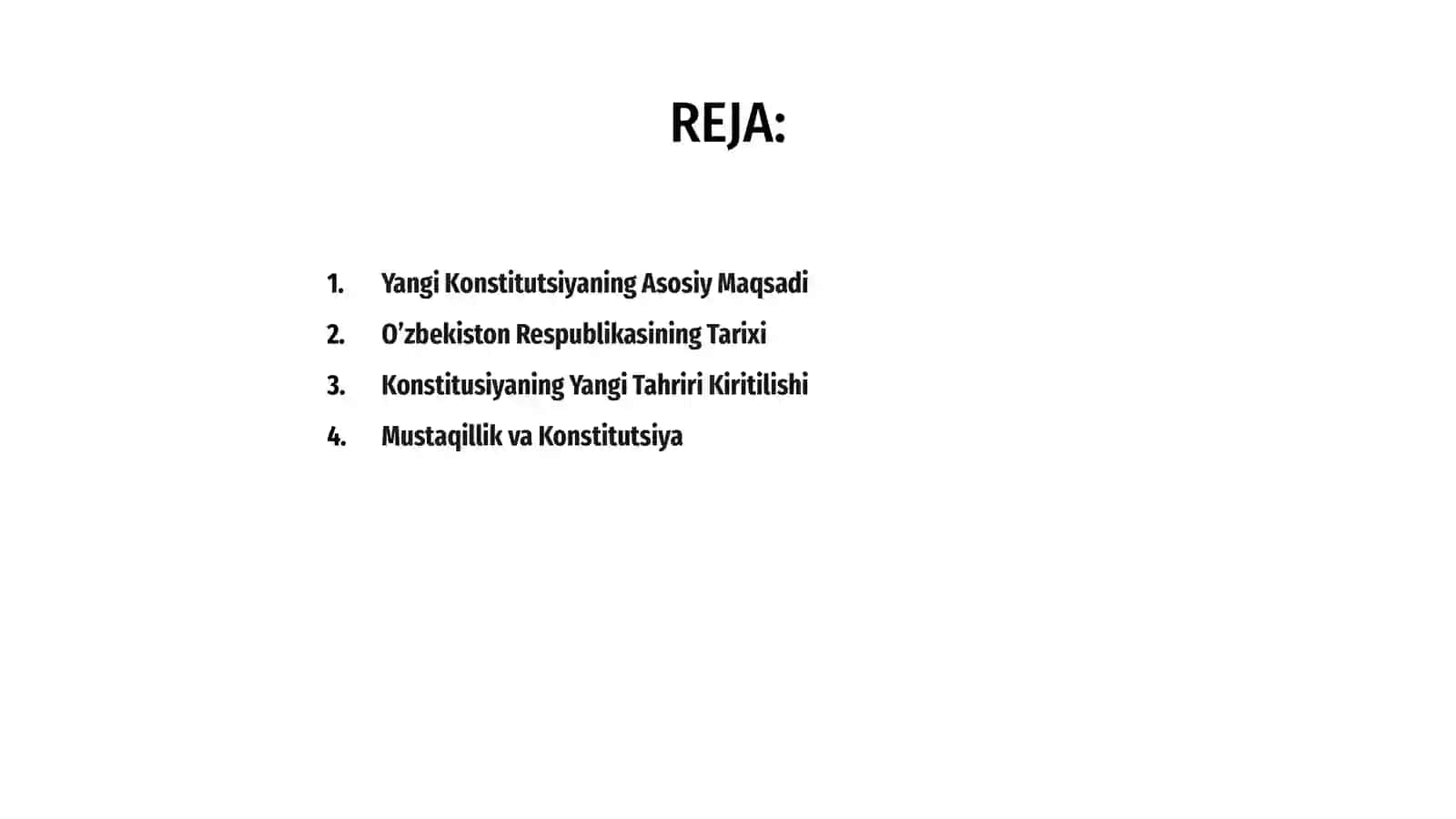 REJA:

1. Yangi Konstitutsiyaning Asosiy Maqsadi
2. O'zbekiston Respublikasining Tarixi
3. Konstitusiyaning Yangi Tahriri Kiritilishi
4. Mustaqillik va Konstitutsiya